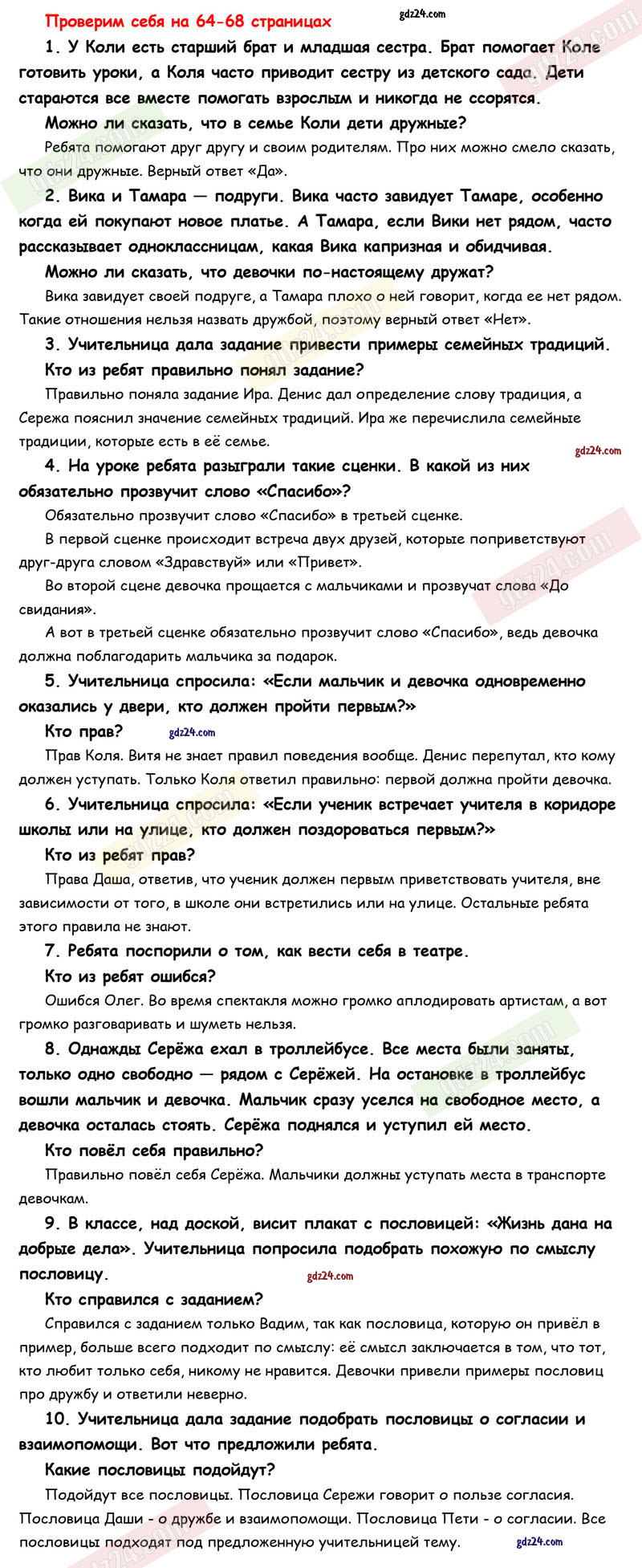 Проверим себя на 64-68 страницах

gdz24.com

1. У Коли есть старший брат и младшая сестра. Брат помогает Коле готовить уроки, а Коля часто приводит сестру из детского сада. Дети стараются все вместе помогать взрослым и никогда не ссорятся.

Можно ли сказать, что в семье Коли дети дружные?

Ребята помогают друг другу и своим родителям. Про них можно смело сказать, что они дружные. Верный ответ «Да».

2. Вика и Тамара — подруги. Вика часто завидует Тамаре, особенно когда ей покупают новое платье. А Тамара, если Вики нет рядом, часто рассказывает одноклассницам, какая Вика капризная и обидчивая.

Можно ли сказать, что девочки по-настоящему дружат?

Вика завидует своей подруге, а Тамара плохо о ней говорит, когда ее нет рядом. Такие отношения нельзя назвать дружбой, поэтому верный ответ «Нет».

3. Учительница дала задание привести примеры семейных традиций.

Кто из ребят правильно понял задание?

Правильно поняла задание Ира. Денис дал определение слову традиция, а Сережа пояснил значение семейных традиций. Ира же перечислила семейные традиции, которые есть в её семье.

gdz24.com

4. На уроке ребята разыграли такие сценки. В какой из них обязательно прозвучит слово «Спасибо»?

Обязательно прозвучит слово «Спасибо» в третьей сценке.

В первой сценке происходит встреча двух друзей, которые поприветствуют друг-друга словом «Здравствуй» или «Привет».

Во второй сцене девочка прощается с мальчиками и прозвучат слова «До свидания».

А вот в третьей сценке обязательно прозвучит слово «Спасибо», ведь девочка должна поблагодарить мальчика за подарок.

5. Учительница спросила: «Если мальчик и девочка одновременно оказались у двери, кто должен пройти первым?»

Кто прав? gdz24.com

Прав Коля. Витя не знает правил поведения вообще. Денис перепутал, кто кому должен уступать. Только Коля ответил правильно: первой должна пройти девочка.

6. Учительница спросила: «Если ученик встречает учителя в коридоре школы или на улице, кто должен поздороваться первым?»

Кто из ребят прав?

Права Даша, ответив, что ученик должен первым приветствовать учителя, вне зависимости от того, в школе они встретились или на улице. Остальные ребята этого правила не знают.

7. Ребята поспорили о том, как вести себя в театре.

Кто из ребят ошибся?

Ошибся Олег. Во время спектакля можно громко аплодировать артистам, а вот громко разговаривать и шуметь нельзя.

8. Однажды Серёжа ехал в троллейбусе. Все места были заняты, только одно свободно — рядом с Серёжей. На остановке в троллейбус вошли мальчик и девочка. Мальчик сразу уселся на свободное место, а девочка осталась стоять. Серёжа поднялся и уступил ей место.

Кто повёл себя правильно?

Правильно повёл себя Серёжа. Мальчики должны уступать места в транспорте девочкам.

9. В классе, над доской, висит плакат с пословицей: «Жизнь дана на добрые дела». Учительница попросила подобрать похожую по смыслу пословицу.

gdz24.com

Кто справился с заданием?

Справился с заданием только Вадим, так как пословица, которую он привёл в пример, больше всего подходит по смыслу: её смысл заключается в том, что тот, кто любит только себя, никому не нравится. Девочки привели примеры пословиц про дружбу и ответили неверно.

10. Учительница дала задание подобрать пословицы о согласии и взаимопомощи. Вот что предложили ребята.

Какие пословицы подойдут?

Подойдут все пословицы. Пословица Сережи говорит о пользе согласия. Пословица Даши - о дружбе и взаимопомощи. Пословица Пети - о согласии. Все пословицы подходят под предложенную учительницей тему.

gdz24.com